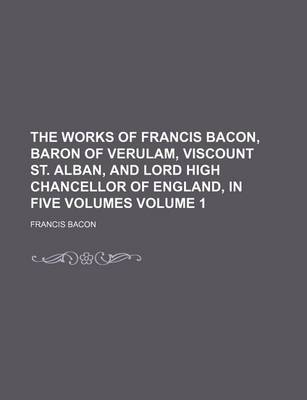 THE WORKS OF FRANCIS BACON, BARON OF VERULAM, VISCOUNT ST. ALBAN, AND LORD HIGH CHANCELLOR OF ENGLAND, IN FIVE VOLUMES VOLUME 1

FRANCIS BACON